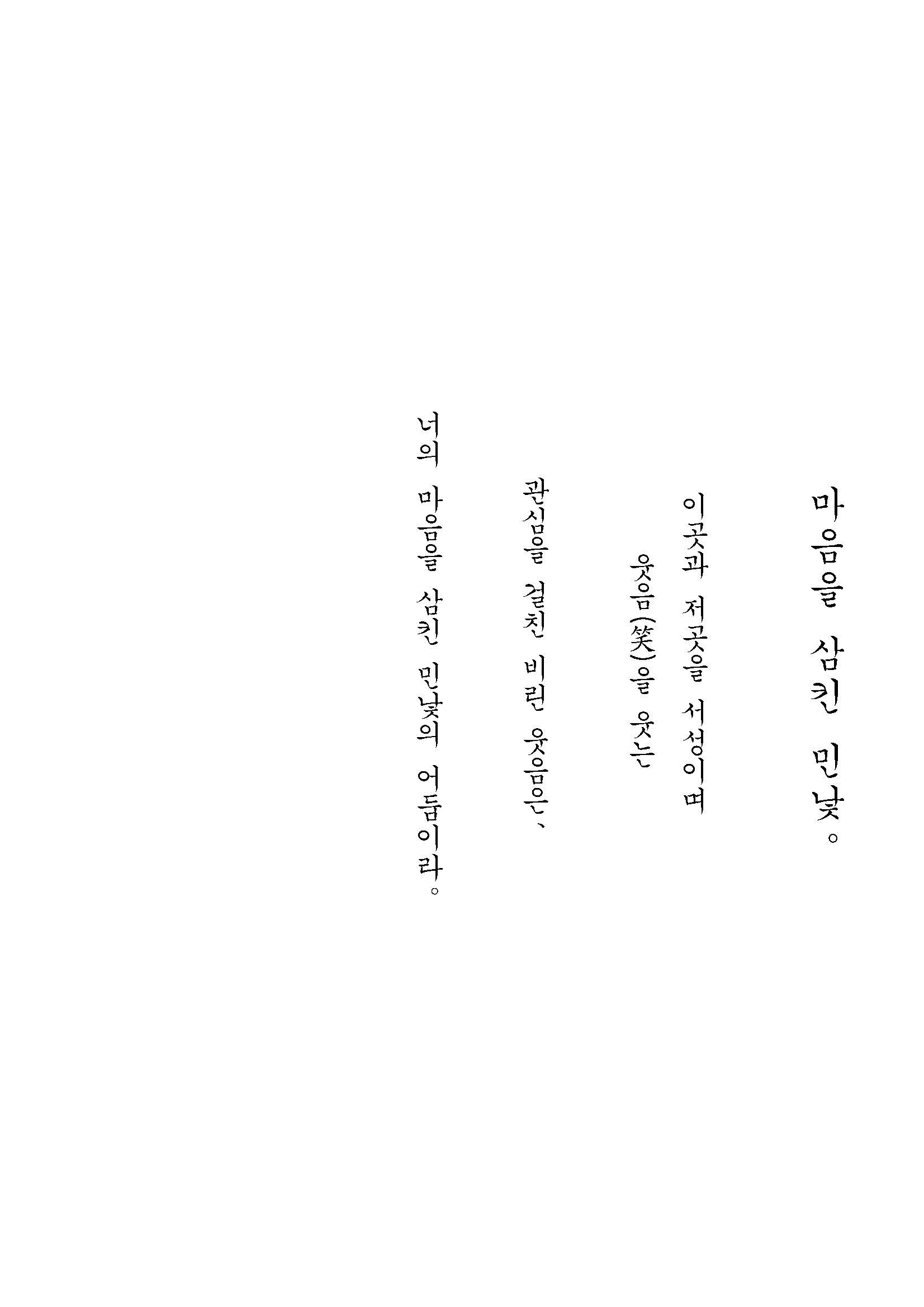 마음을 삼킨 민낯。

이곳과 저곳을 서성이며

웃음(笑)을 웃는

관심을 걸친 비린 웃음은、

너의 마음을 삼킨 민낯의 어둠이라。